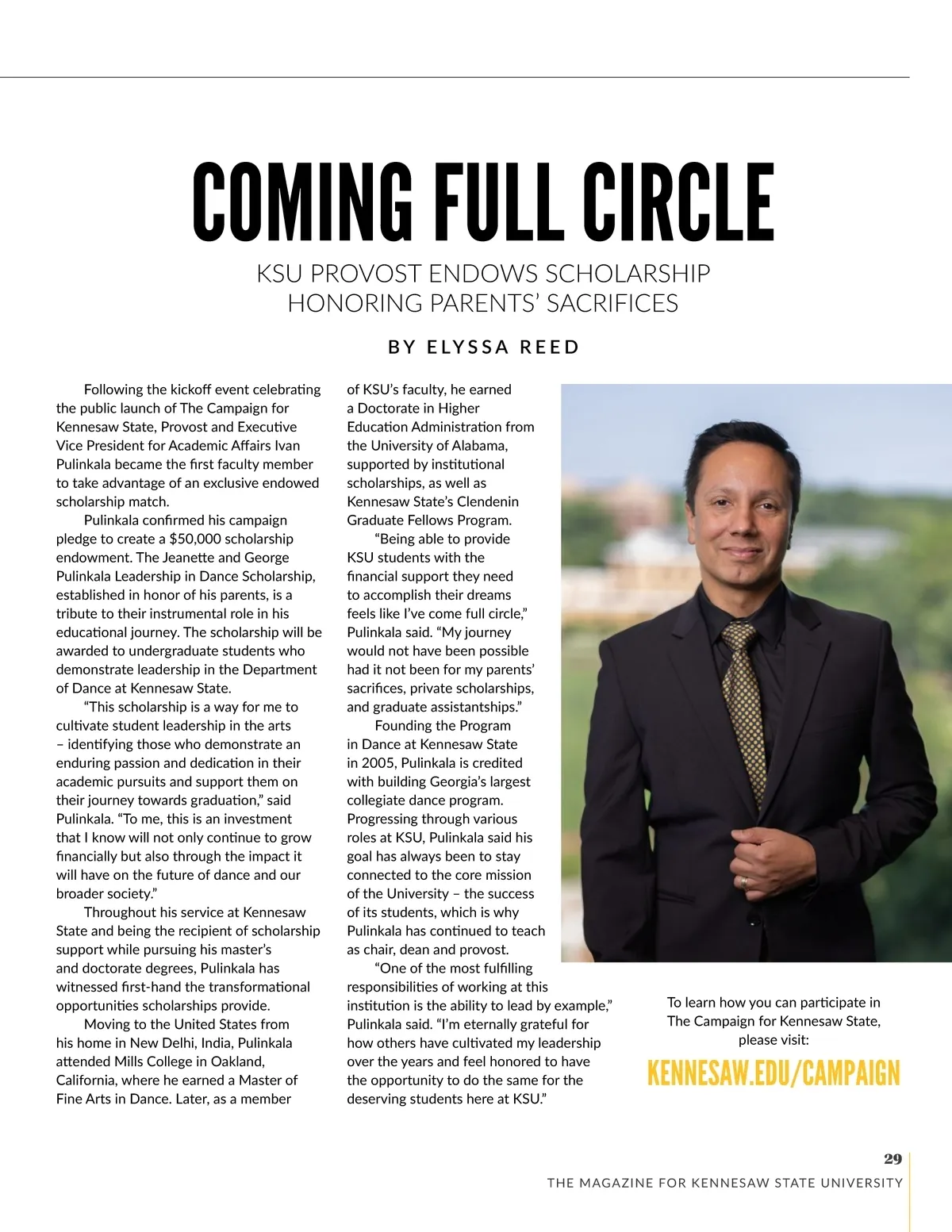 COMING FULL CIRCLE

KSU PROVOST ENDOWS SCHOLARSHIP HONORING PARENTS' SACRIFICES

BY ELYSSA REED

Following the kickoff event celebrating the public launch of The Campaign for Kennesaw State, Provost and Executive Vice President for Academic Affairs Ivan Pulinkala became the first faculty member to take advantage of an exclusive endowed scholarship match.

Pulinkala confirmed his campaign pledge to create a $50,000 scholarship endowment. The Jeanette and George Pulinkala Leadership in Dance Scholarship, established in honor of his parents, is a tribute to their instrumental role in his educational journey. The scholarship will be awarded to undergraduate students who demonstrate leadership in the Department of Dance at Kennesaw State.

"This scholarship is a way for me to cultivate student leadership in the arts – identifying those who demonstrate an enduring passion and dedication in their academic pursuits and support them on their journey towards graduation," said Pulinkala. "To me, this is an investment that I know will not only continue to grow financially but also through the impact it will have on the future of dance and our broader society."

Throughout his service at Kennesaw State and being the recipient of scholarship support while pursuing his master's and doctorate degrees, Pulinkala has witnessed first-hand the transformational opportunities scholarships provide.

Moving to the United States from his home in New Delhi, India, Pulinkala attended Mills College in Oakland, California, where he earned a Master of Fine Arts in Dance. Later, as a member of KSU's faculty, he earned a Doctorate in Higher Education Administration from the University of Alabama, supported by institutional scholarships, as well as Kennesaw State's Clendenin Graduate Fellows Program.

"Being able to provide KSU students with the financial support they need to accomplish their dreams feels like I've come full circle," Pulinkala said. "My journey would not have been possible had it not been for my parents' sacrifices, private scholarships, and graduate assistantships."

Founding the Program in Dance at Kennesaw State in 2005, Pulinkala is credited with building Georgia's largest collegiate dance program. Progressing through various roles at KSU, Pulinkala said his goal has always been to stay connected to the core mission of the University – the success of its students, which is why Pulinkala has continued to teach as chair, dean and provost.

"One of the most fulfilling responsibilities of working at this institution is the ability to lead by example," Pulinkala said. "I'm eternally grateful for how others have cultivated my leadership over the years and feel honored to have the opportunity to do the same for the deserving students here at KSU."

To learn how you can participate in The Campaign for Kennesaw State, please visit:

KENNESAW.EDU/CAMPAIGN

29
THE MAGAZINE FOR KENNESAW STATE UNIVERSITY